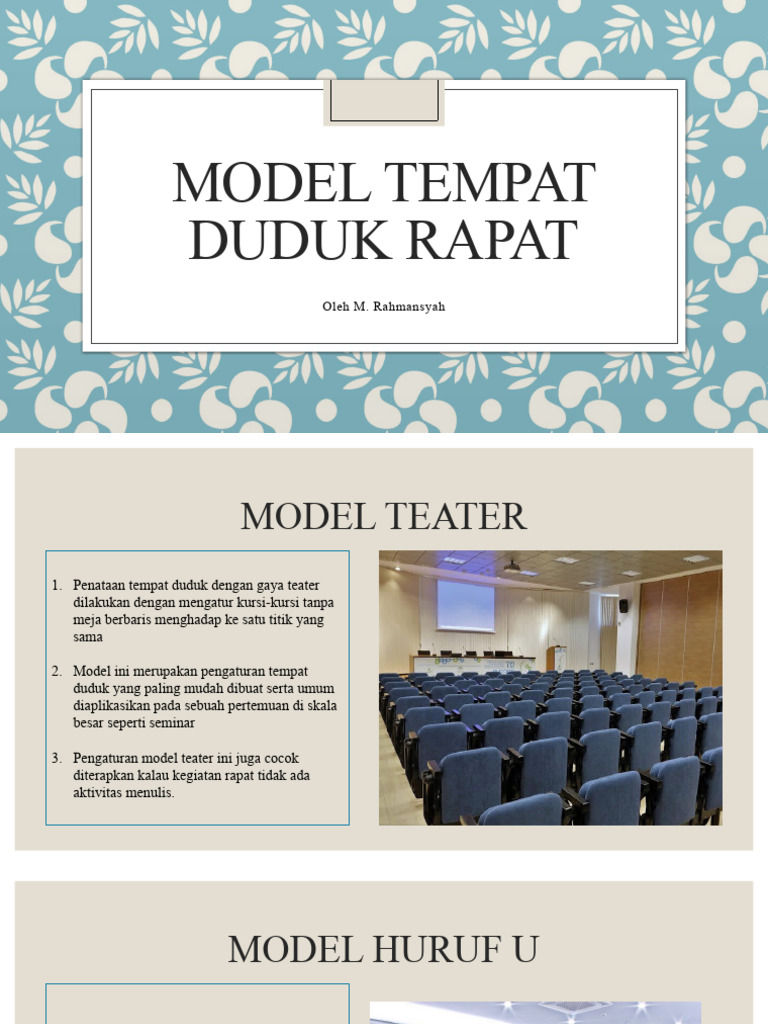 MODEL TEMPAT DUDUK RAPAT

Oleh M. Rahmansyah

MODEL TEATER

1. Penataan tempat duduk dengan gaya teater dilakukan dengan mengatur kursi-kursi tanpa meja berbaris menghadap ke satu titik yang sama

2. Model ini merupakan pengaturan tempat duduk yang paling mudah dibuat serta umum diaplikasikan pada sebuah pertemuan di skala besar seperti seminar

3. Pengaturan model teater ini juga cocok diterapkan kalau kegiatan rapat tidak ada aktivitas menulis.

MODEL HURUF U